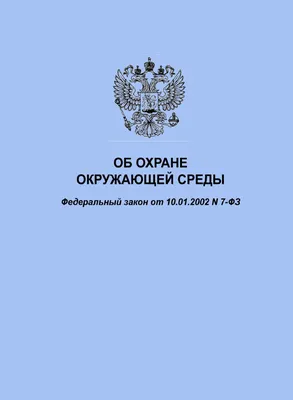 ОБ ОХРАНЕ
ОКРУЖАЮЩЕЙ СРЕДЫ

Федеральный закон от 10.01.2002 N 7-ФЗ